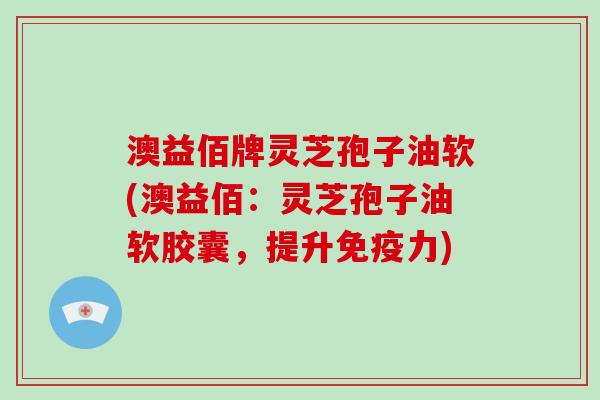 澳益佰牌灵芝孢子油软(澳益佰：灵芝孢子油软胶囊，提升免疫力)